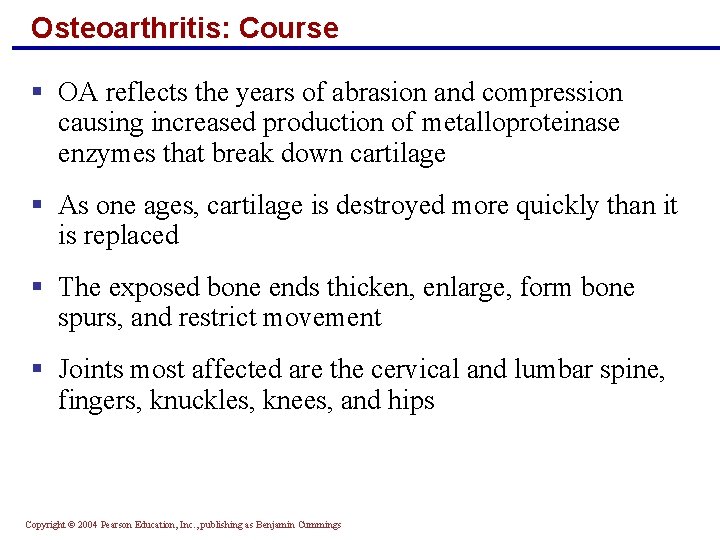 Osteoarthritis: Course

• OA reflects the years of abrasion and compression causing increased production of metalloproteinase enzymes that break down cartilage

• As one ages, cartilage is destroyed more quickly than it is replaced

• The exposed bone ends thicken, enlarge, form bone spurs, and restrict movement

• Joints most affected are the cervical and lumbar spine, fingers, knuckles, knees, and hips

Copyright © 2004 Pearson Education, Inc., publishing as Benjamin Cummings